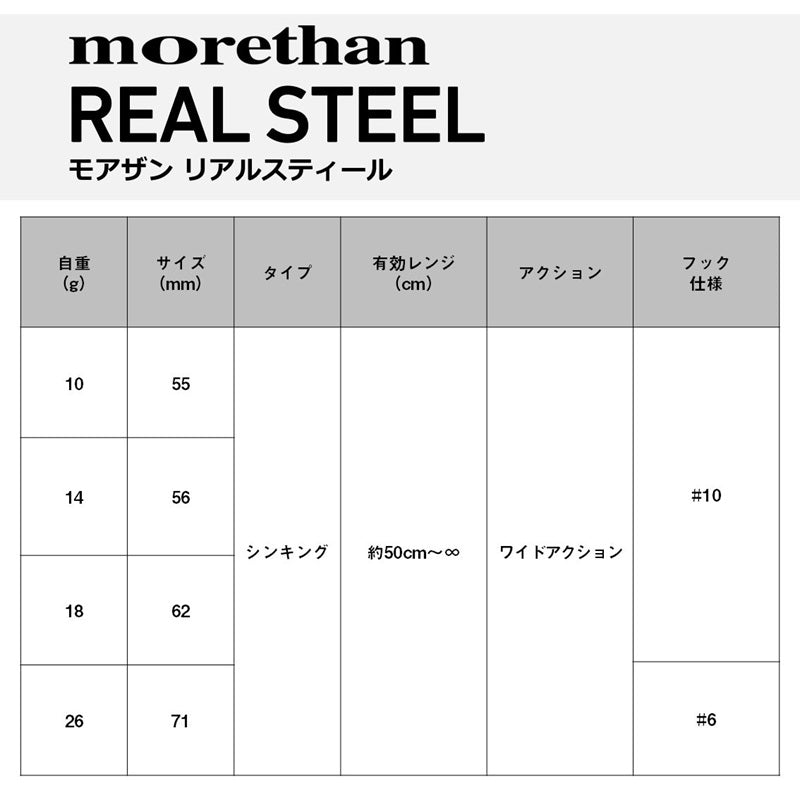 morethan
REAL STEEL
モアザン リアルスティール

| 自重（g） | サイズ（mm） | タイプ | 有効レンジ（cm） | アクション | フック仕様 |
|---|---|---|---|---|---|
| 10 | 55 | シンキング | 約50cm～∞ | ワイドアクション | #10 |
| 14 | 56 |  |  |  |  |
| 18 | 62 |  |  |  |  |
| 26 | 71 |  |  |  | #6 |